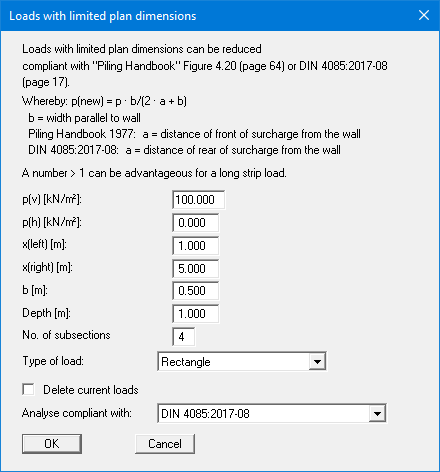 Loads with limited plan dimensions

Loads with limited plan dimensions can be reduced compliant with "Piling Handbook" Figure 4.20 (page 64) or DIN 4085:2017-08 (page 17).

Whereby: p(new) = p · b/(2 · a + b)
b = width parallel to wall
Piling Handbook 1977: a = distance of front of surcharge from the wall
DIN 4085:2017-08: a = distance of rear of surcharge from the wall

A number > 1 can be advantageous for a long strip load.

p(v) [kN/m²]: 100.000
p(h) [kN/m²]: 0.000
x(left) [m]: 1.000
x(right) [m]: 5.000
b [m]: 0.500
Depth [m]: 1.000
No. of subsections 4
Type of load: Rectangle

Delete current loads

Analyse compliant with: DIN 4085:2017-08

OK Cancel